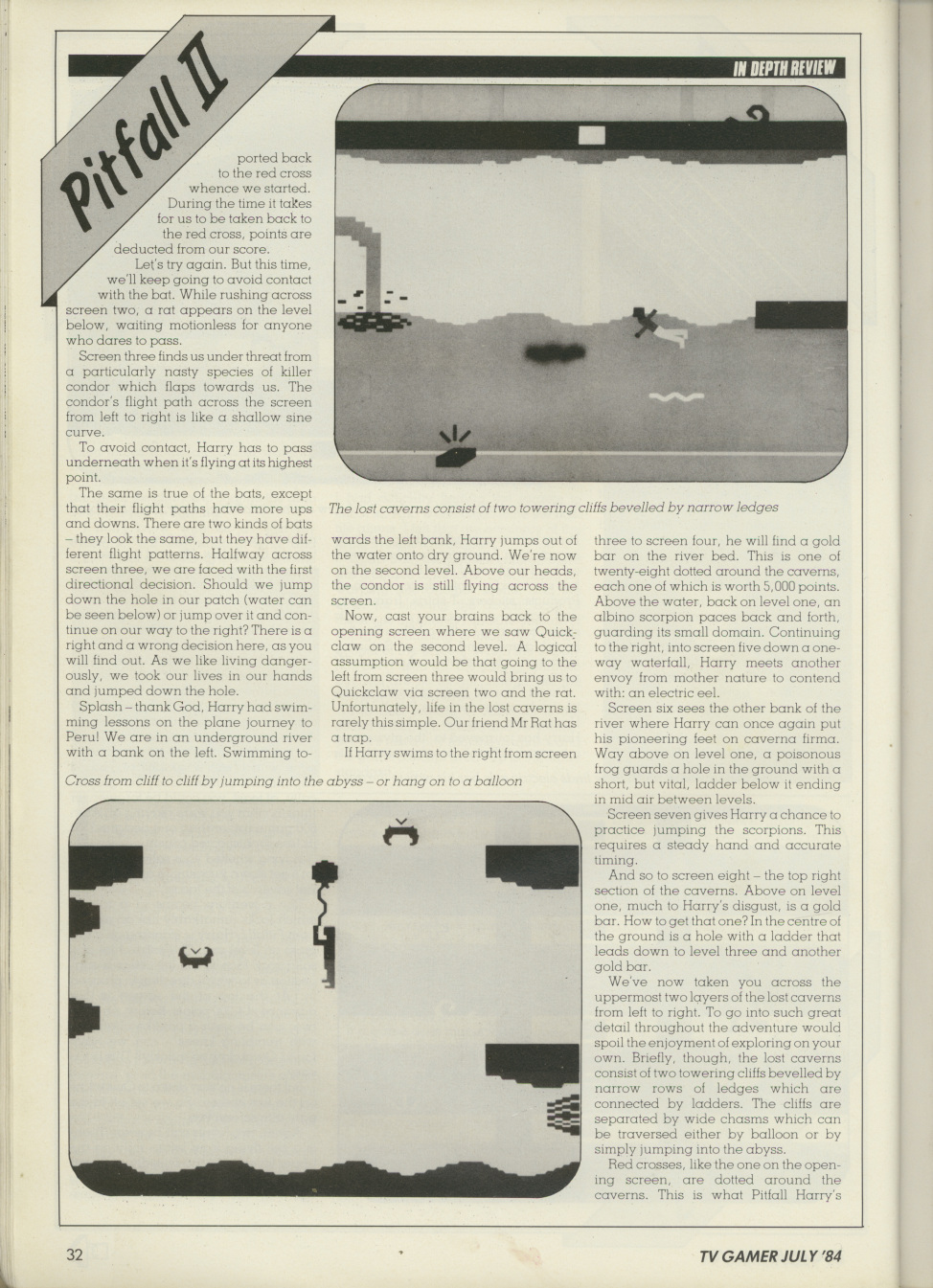 IN DEPTH REVIEW

Pitfall II

ported back to the red cross whence we started. During the time it takes for us to be taken back to the red cross, points are deducted from our score.

Let's try again. But this time, we'll keep going to avoid contact with the bat. While rushing across screen two, a rat appears on the level below, waiting motionless for anyone who dares to pass.

Screen three finds us under threat from a particularly nasty species of killer condor which flaps towards us. The condor's flight path across the screen from left to right is like a shallow sine curve.

To avoid contact, Harry has to pass underneath when it's flying at its highest point.

The same is true of the bats, except that their flight paths have more ups and downs. There are two kinds of bats – they look the same, but they have different flight patterns. Halfway across screen three, we are faced with the first directional decision. Should we jump down the hole in our patch (water can be seen below) or jump over it and continue on our way to the right? There is a right and a wrong decision here, as you will find out. As we like living dangerously, we took our lives in our hands and jumped down the hole.

Splash – thank God, Harry had swimming lessons on the plane journey to Peru! We are in an underground river with a bank on the left. Swimming towards the left bank, Harry jumps out of the water onto dry ground. We're now on the second level. Above our heads, the condor is still flying across the screen.

Now, cast your brains back to the opening screen where we saw Quickclaw on the second level. A logical assumption would be that going to the left from screen three would bring us to Quickclaw via screen two and the rat. Unfortunately, life in the lost caverns is rarely this simple. Our friend Mr Rat has a trap.

If Harry swims to the right from screen three to screen four, he will find a gold bar on the river bed. This is one of twenty-eight dotted around the caverns, each one of which is worth 5,000 points. Above the water, back on level one, an albino scorpion paces back and forth, guarding its small domain. Continuing to the right, into screen five down a one-way waterfall, Harry meets another envoy from mother nature to contend with: an electric eel.

Screen six sees the other bank of the river where Harry can once again put his pioneering feet on caverna firma. Way above on level one, a poisonous frog guards a hole in the ground with a short, but vital, ladder below it ending in mid air between levels.

Screen seven gives Harry a chance to practice jumping the scorpions. This requires a steady hand and accurate timing.

And so to screen eight – the top right section of the caverns. Above on level one, much to Harry's disgust, is a gold bar. How to get that one? In the centre of the ground is a hole with a ladder that leads down to level three and another gold bar.

We've now taken you across the uppermost two layers of the lost caverns from left to right. To go into such great detail throughout the adventure would spoil the enjoyment of exploring on your own. Briefly, though, the lost caverns consist of two towering cliffs bevelled by narrow rows of ledges which are connected by ladders. The cliffs are separated by wide chasms which can be traversed either by balloon or by simply jumping into the abyss.

Red crosses, like the one on the opening screen, are dotted around the caverns. This is what Pitfall Harry's

The lost caverns consist of two towering cliffs bevelled by narrow ledges

Cross from cliff to cliff by jumping into the abyss – or hang on to a balloon

32

TV GAMER JULY '84